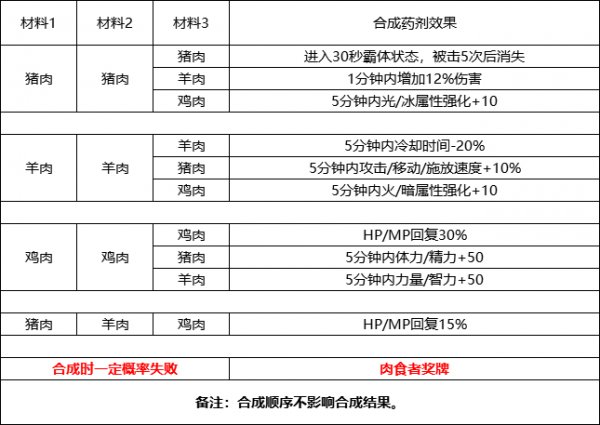 | 材料1 | 材料2 | 材料3 | 合成药剂效果 |
|---|---|---|---|
| 猪肉 | 猪肉 | 猪肉 | 进入30秒霸体状态，被击5次后消失 |
|  |  | 羊肉 | 1分钟内增加12%伤害 |
|  |  | 鸡肉 | 5分钟内光/冰属性强化+10 |
|  |  |  |  |
| 羊肉 | 羊肉 | 羊肉 | 5分钟内冷却时间-20% |
|  |  | 猪肉 | 5分钟内攻击/移动/施放速度+10% |
|  |  | 鸡肉 | 5分钟内火/暗属性强化+10 |
|  |  |  |  |
| 鸡肉 | 鸡肉 | 鸡肉 | HP/MP回复30% |
|  |  | 猪肉 | 5分钟内体力/精力+50 |
|  |  | 羊肉 | 5分钟内力量/智力+50 |
|  |  |  |  |
| 猪肉 | 羊肉 | 鸡肉 | HP/MP回复15% |
|  |  |  |  |
| 合成时一定概率失败 |  |  | 肉食者奖牌 |
| 备注：合成顺序不影响合成结果。 |  |  |  |